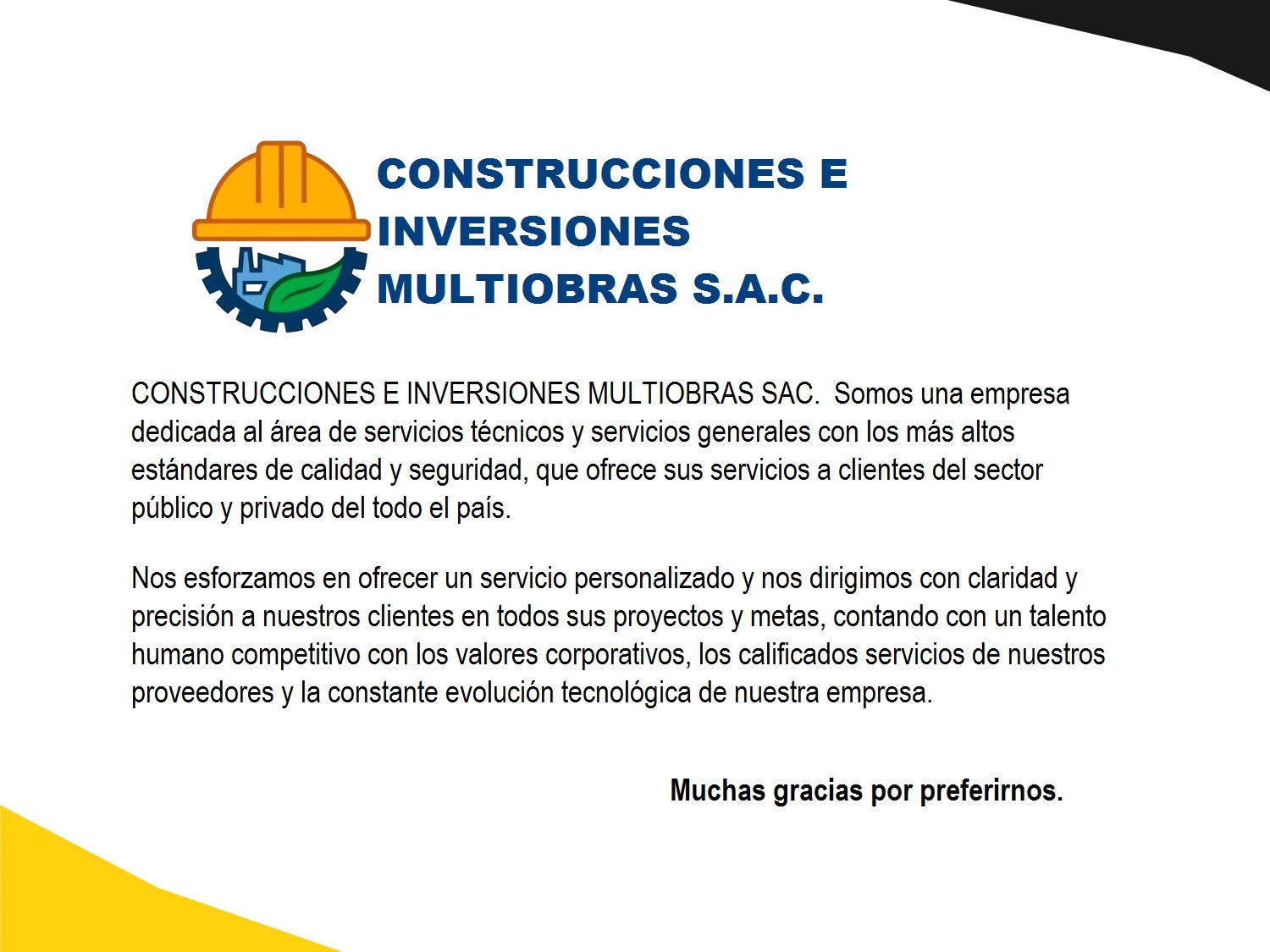 CONSTRUCCIONES E
INVERSIONES
MULTIOBRAS S.A.C.

CONSTRUCCIONES E INVERSIONES MULTIOBRAS SAC. Somos una empresa dedicada al área de servicios técnicos y servicios generales con los más altos estándares de calidad y seguridad, que ofrece sus servicios a clientes del sector público y privado del todo el país.

Nos esforzamos en ofrecer un servicio personalizado y nos dirigimos con claridad y precisión a nuestros clientes en todos sus proyectos y metas, contando con un talento humano competitivo con los valores corporativos, los calificados servicios de nuestros proveedores y la constante evolución tecnológica de nuestra empresa.

Muchas gracias por preferirnos.